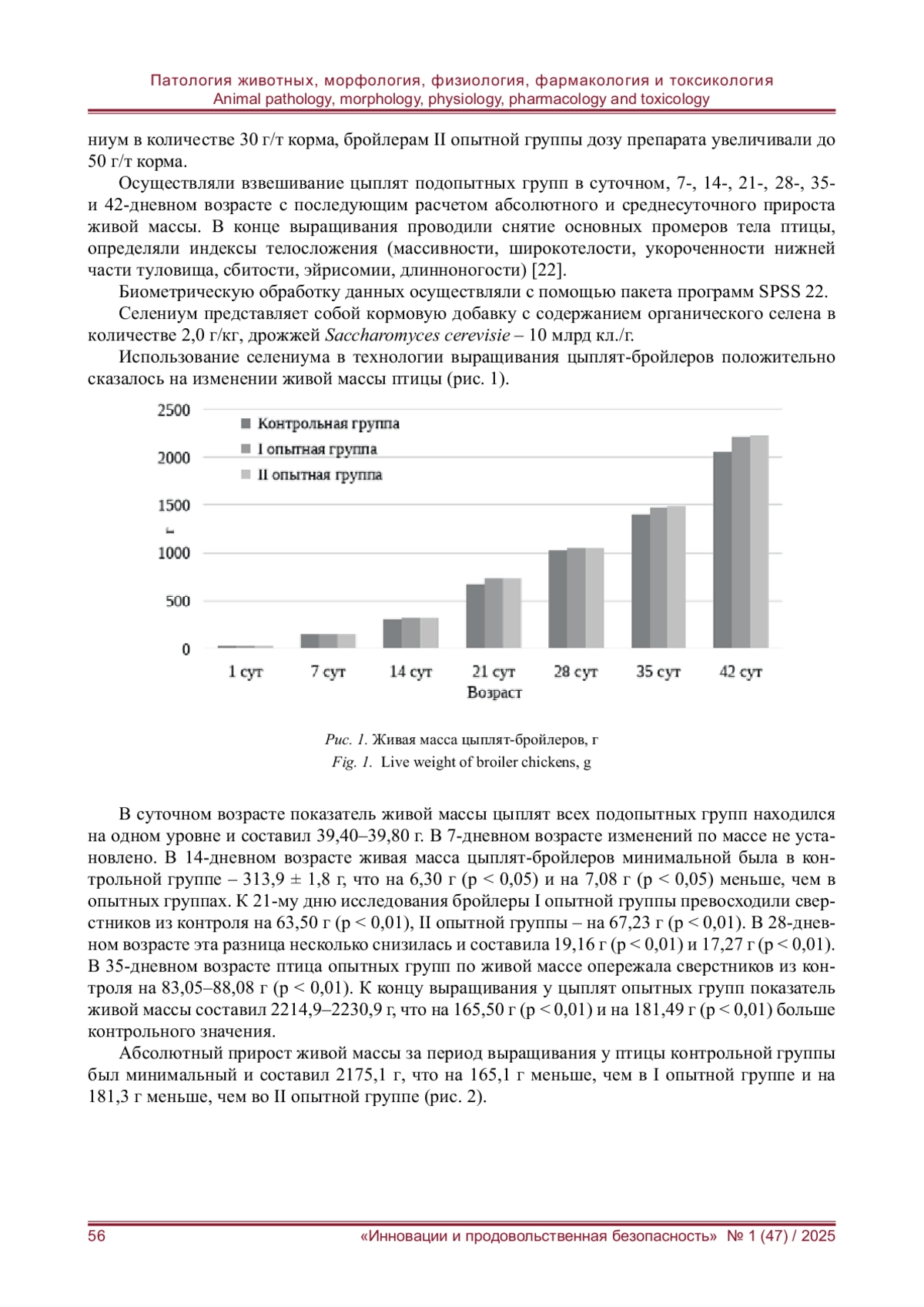 Патология животных, морфология, физиология, фармакология и токсикология
Animal pathology, morphology, physiology, pharmacology and toxicology

ниум в количестве 30 г/т корма, бройлерам II опытной группы дозу препарата увеличивали до 50 г/т корма.

Осуществляли взвешивание цыплят подопытных групп в суточном, 7-, 14-, 21-, 28-, 35- и 42-дневном возрасте с последующим расчетом абсолютного и среднесуточного прироста живой массы. В конце выращивания проводили снятие основных промеров тела птицы, определяли индексы телосложения (массивности, широкотелости, укороченности нижней части туловища, сбитости, эйрисомии, длинноногости) [22].

Биометрическую обработку данных осуществляли с помощью пакета программ SPSS 22.

Селениум представляет собой кормовую добавку с содержанием органического селена в количестве 2,0 г/кг, дрожжей Saccharomyces cerevisie – 10 млрд кл./г.

Использование селениума в технологии выращивания цыплят-бройлеров положительно сказалось на изменении живой массы птицы (рис. 1).

2500
2000
1500
1000
500
0
г
Контрольная группа
I опытная группа
II опытная группа
1 сут
7 сут
14 сут
21 сут
28 сут
35 сут
42 сут
Возраст

Рис. 1. Живая масса цыплят-бройлеров, г
Fig. 1. Live weight of broiler chickens, g

В суточном возрасте показатель живой массы цыплят всех подопытных групп находился на одном уровне и составил 39,40–39,80 г. В 7-дневном возрасте изменений по массе не установлено. В 14-дневном возрасте живая масса цыплят-бройлеров минимальной была в контрольной группе – 313,9 ± 1,8 г, что на 6,30 г (p < 0,05) и на 7,08 г (p < 0,05) меньше, чем в опытных группах. К 21-му дню исследования бройлеры I опытной группы превосходили сверстников из контроля на 63,50 г (p < 0,01), II опытной группы – на 67,23 г (p < 0,01). В 28-дневном возрасте эта разница несколько снизилась и составила 19,16 г (p < 0,01) и 17,27 г (p < 0,01). В 35-дневном возрасте птица опытных групп по живой массе опережала сверстников из контроля на 83,05–88,08 г (p < 0,01). К концу выращивания у цыплят опытных групп показатель живой массы составил 2214,9–2230,9 г, что на 165,50 г (p < 0,01) и на 181,49 г (p < 0,01) больше контрольного значения.

Абсолютный прирост живой массы за период выращивания у птицы контрольной группы был минимальный и составил 2175,1 г, что на 165,1 г меньше, чем в I опытной группе и на 181,3 г меньше, чем во II опытной группе (рис. 2).

56
«Инновации и продовольственная безопасность» № 1 (47) / 2025